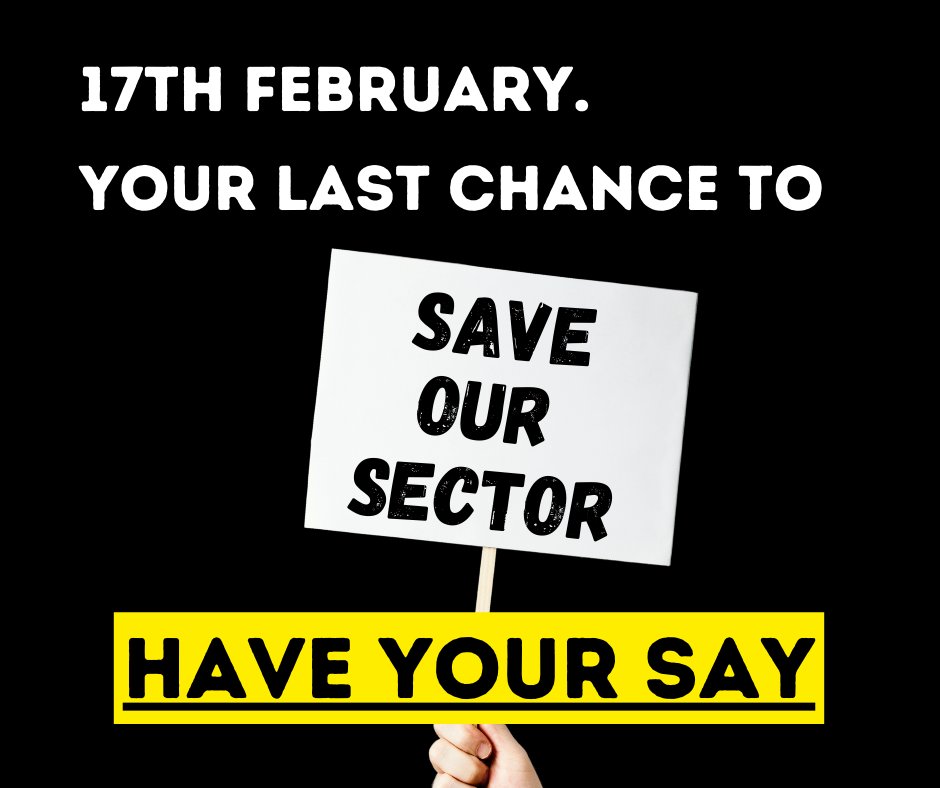 17TH FEBRUARY.
YOUR LAST CHANCE TO

SAVE
OUR
SECTOR

HAVE YOUR SAY